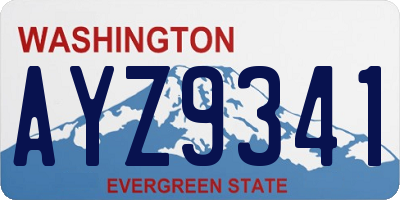 WASHINGTON

AYZ9341

EVERGREEN STATE